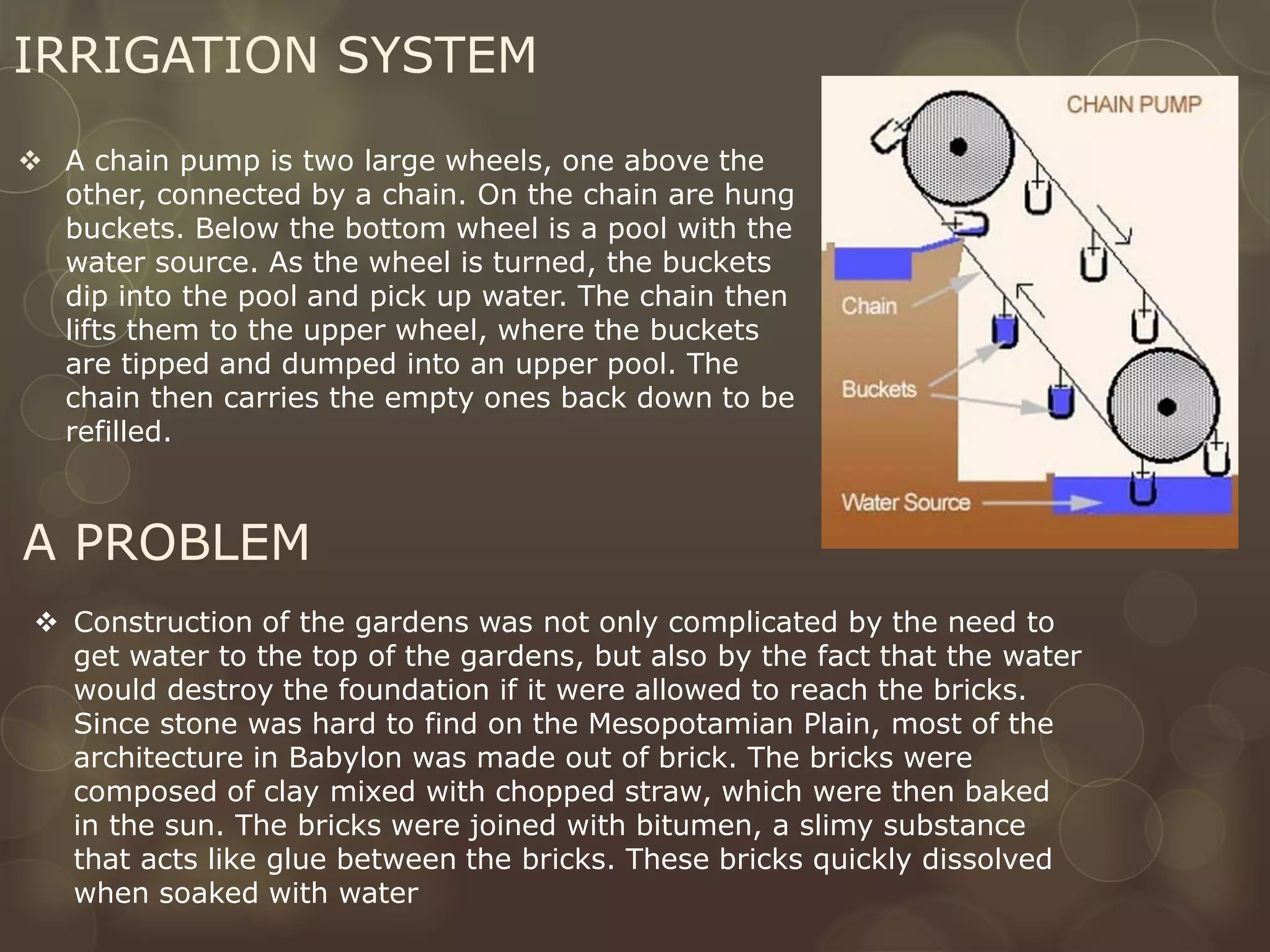 IRRIGATION SYSTEM

❖ A chain pump is two large wheels, one above the other, connected by a chain. On the chain are hung buckets. Below the bottom wheel is a pool with the water source. As the wheel is turned, the buckets dip into the pool and pick up water. The chain then lifts them to the upper wheel, where the buckets are tipped and dumped into an upper pool. The chain then carries the empty ones back down to be refilled.

CHAIN PUMP

Chain

Buckets

Water Source

A PROBLEM

❖ Construction of the gardens was not only complicated by the need to get water to the top of the gardens, but also by the fact that the water would destroy the foundation if it were allowed to reach the bricks. Since stone was hard to find on the Mesopotamian Plain, most of the architecture in Babylon was made out of brick. The bricks were composed of clay mixed with chopped straw, which were then baked in the sun. The bricks were joined with bitumen, a slimy substance that acts like glue between the bricks. These bricks quickly dissolved when soaked with water